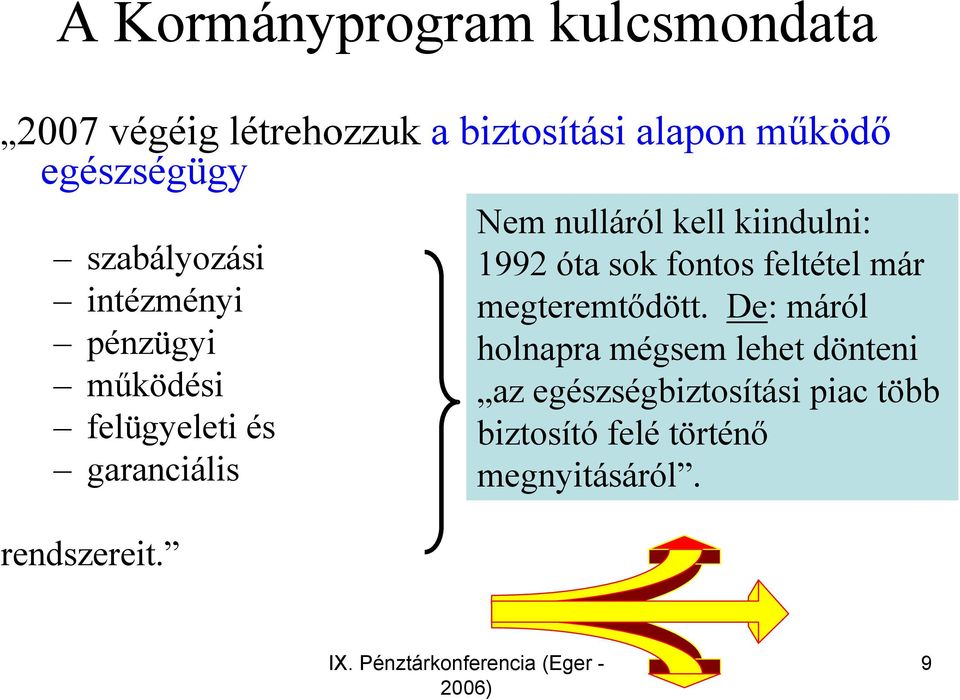 A Kormányprogram kulcsmondata

„2007 végéig létrehozzuk a biztosítási alapon működő egészségügy

– szabályozási
– intézményi
– pénzügyi
– működési
– felügyeleti és
– garanciális

rendszereit.”

Nem nulláról kell kiindulni: 1992 óta sok fontos feltétel már megteremtődött. De: máról holnapra mégsem lehet dönteni „az egészségbiztosítási piac több biztosító felé történő megnyitásáról”.

IX. Pénztárkonferencia (Eger - 2006)

9